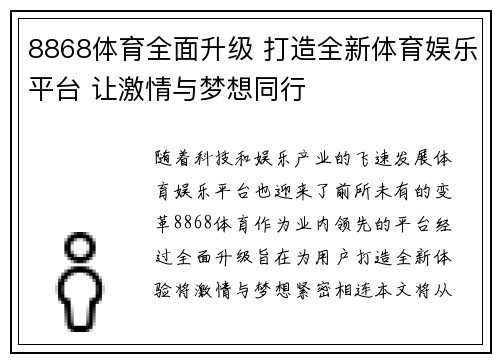 8868体育全面升级 打造全新体育娱乐平台 让激情与梦想同行

随着科技和娱乐产业的飞速发展体育娱乐平台也迎来了前所未有的变革8868体育作为业内领先的平台经过全面升级旨在为用户打造全新体验将激情与梦想紧密相连本文将从